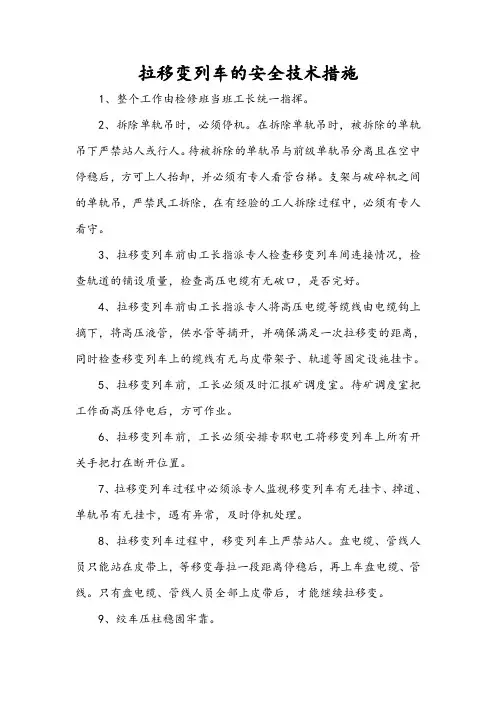 拉移变列车的安全技术措施

1、整个工作由检修班当班工长统一指挥。

2、拆除单轨吊时，必须停机。在拆除单轨吊时，被拆除的单轨吊下严禁站人或行人。待被拆除的单轨吊与前级单轨吊分离且在空中停稳后，方可上人抬卸，并必须有专人看管台梯。支架与破碎机之间的单轨吊，严禁民工拆除，在有经验的工人拆除过程中，必须有专人看守。

3、拉移变列车前由工长指派专人检查移变列车间连接情况，检查轨道的铺设质量，检查高压电缆有无破口，是否完好。

4、拉移变列车前由工长指派专人将高压电缆等缆线由电缆钩上摘下，将高压液管，供水管等摘开，并确保满足一次拉移变的距离，同时检查移变列车上的缆线有无与皮带架子、轨道等固定设施挂卡。

5、拉移变列车前，工长必须及时汇报矿调度室。待矿调度室把工作面高压停电后，方可作业。

6、拉移变列车前，工长必须安排专职电工将移变列车上所有开关手把打在断开位置。

7、拉移变列车过程中必须派专人监视移变列车有无挂卡、掉道、单轨吊有无挂卡，遇有异常，及时停机处理。

8、拉移变列车过程中，移变列车上严禁站人。盘电缆、管线人员只能站在皮带上，等移变每拉一段距离停稳后，再上车盘电缆、管线。只有盘电缆、管线人员全部上皮带后，才能继续拉移变。

9、绞车压柱稳固牢靠。